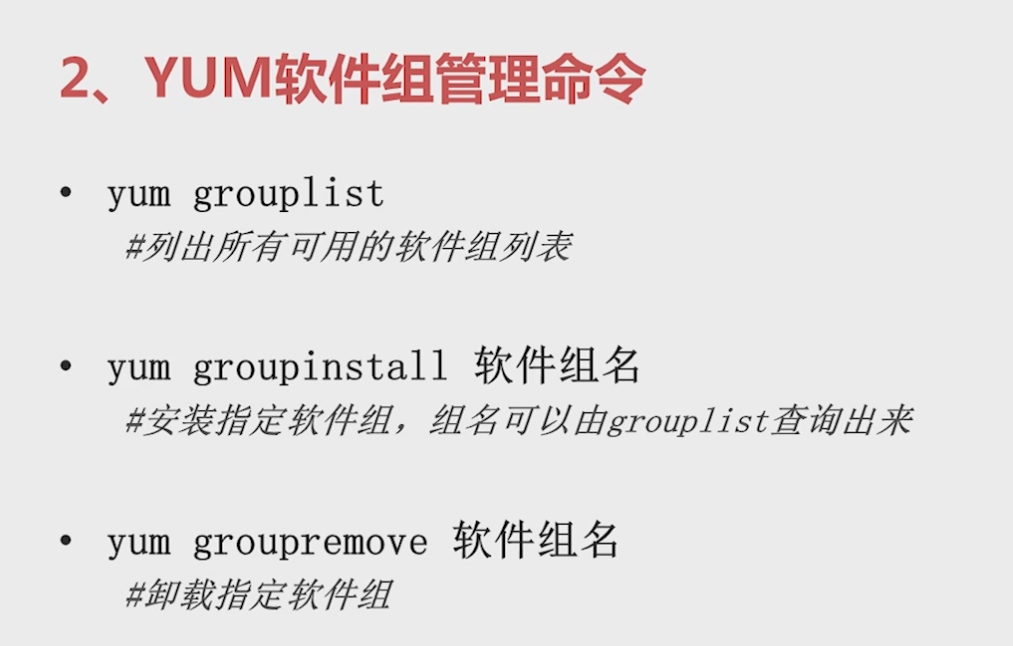 2、YUM软件组管理命令

• yum grouplist
#列出所有可用的软件组列表

• yum groupinstall 软件组名
#安装指定软件组，组名可以由grouplist查询出来

• yum groupremove 软件组名
#卸载指定软件组